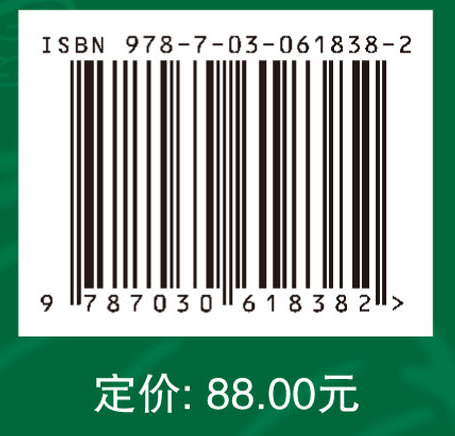 ISBN 978-7-03-061838-2

9 787030 618382 >

定价: 88.00元